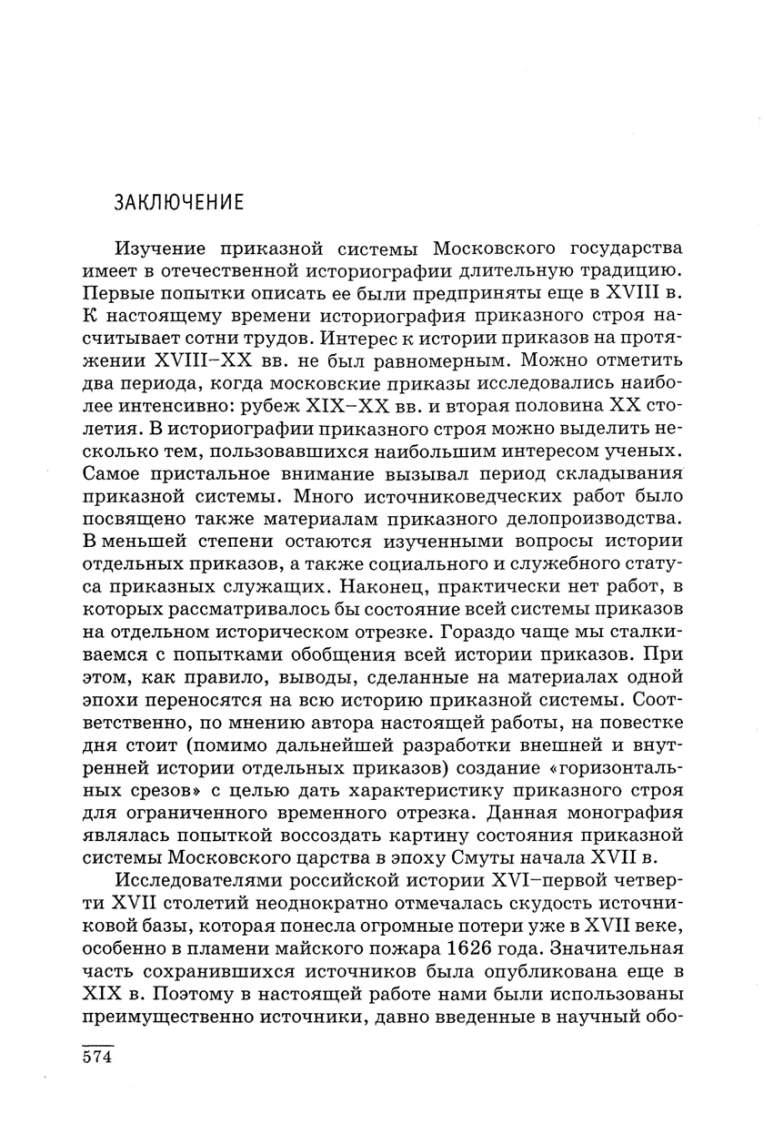 ЗАКЛЮЧЕНИЕ

Изучение приказной системы Московского государства имеет в отечественной историографии длительную традицию. Первые попытки описать ее были предприняты еще в XVIII в. К настоящему времени историография приказного строя насчитывает сотни трудов. Интерес к истории приказов на протяжении XVIII–XX вв. не был равномерным. Можно отметить два периода, когда московские приказы исследовались наиболее интенсивно: рубеж XIX–XX вв. и вторая половина XX столетия. В историографии приказного строя можно выделить несколько тем, пользовавшихся наибольшим интересом ученых. Самое пристальное внимание вызывал период складывания приказной системы. Много источниковедческих работ было посвящено также материалам приказного делопроизводства. В меньшей степени остаются изученными вопросы истории отдельных приказов, а также социального и служебного статуса приказных служащих. Наконец, практически нет работ, в которых рассматривалось бы состояние всей системы приказов на отдельном историческом отрезке. Гораздо чаще мы сталкиваемся с попытками обобщения всей истории приказов. При этом, как правило, выводы, сделанные на материалах одной эпохи переносятся на всю историю приказной системы. Соответственно, по мнению автора настоящей работы, на повестке дня стоит (помимо дальнейшей разработки внешней и внутренней истории отдельных приказов) создание «горизонтальных срезов» с целью дать характеристику приказного строя для ограниченного временного отрезка. Данная монография являлась попыткой воссоздать картину состояния приказной системы Московского царства в эпоху Смуты начала XVII в.

Исследователями российской истории XVI–первой четверти XVII столетий неоднократно отмечалась скудость источниковой базы, которая понесла огромные потери уже в XVII веке, особенно в пламени майского пожара 1626 года. Значительная часть сохранившихся источников была опубликована еще в XIX в. Поэтому в настоящей работе нами были использованы преимущественно источники, давно введенные в научный обо-

574